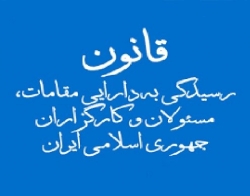 قانون
رسیدگی به دارایی مقامات،
مسئولان و کارگزاران
جمهوری اسلامی ایران